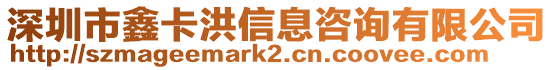 深圳市鑫卡洪信息咨询有限公司
http://szmageemark2.cn.coovee.com